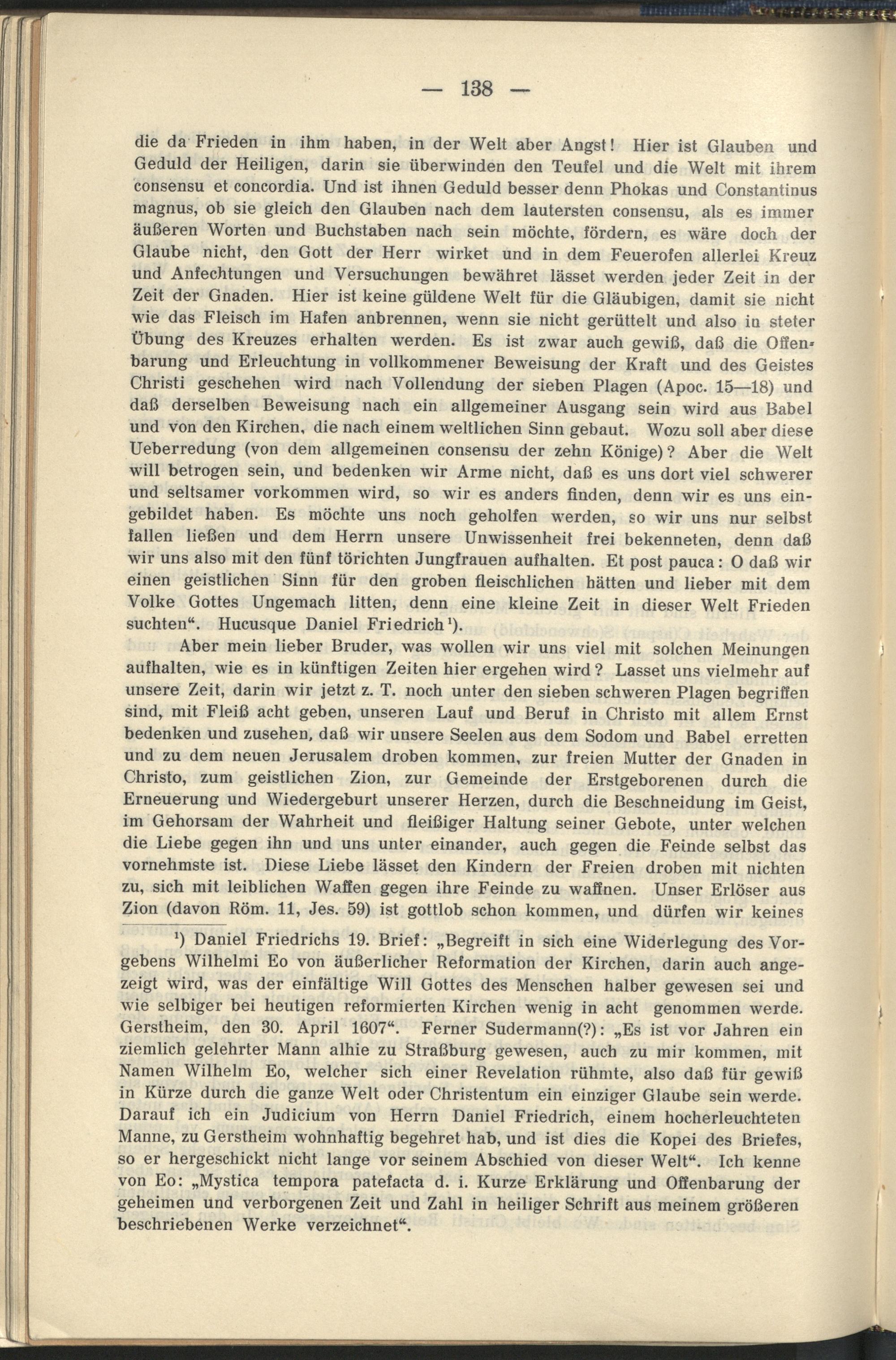 — 138 —

die da Frieden in ihm haben, in der Welt aber Angst! Hier ist Glauben und Geduld der Heiligen, darin sie überwinden den Teufel und die Welt mit ihrem consensu et concordia. Und ist ihnen Geduld besser denn Phokas und Constantinus magnus, ob sie gleich den Glauben nach dem lautersten consensu, als es immer äußeren Worten und Buchstaben nach sein möchte, fördern, es wäre doch der Glaube nicht, den Gott der Herr wirket und in dem Feuerofen allerlei Kreuz und Anfechtungen und Versuchungen bewähret lässet werden jeder Zeit in der Zeit der Gnaden. Hier ist keine güldene Welt für die Gläubigen, damit sie nicht wie das Fleisch im Hafen anbrennen, wenn sie nicht gerüttelt und also in steter Übung des Kreuzes erhalten werden. Es ist zwar auch gewiß, daß die Offenbarung und Erleuchtung in vollkommener Beweisung der Kraft und des Geistes Christi geschehen wird nach Vollendung der sieben Plagen (Apoc. 15—18) und daß derselben Beweisung nach ein allgemeiner Ausgang sein wird aus Babel und von den Kirchen, die nach einem weltlichen Sinn gebaut. Wozu soll aber diese Ueberredung (von dem allgemeinen consensu der zehn Könige)? Aber die Welt will betrogen sein, und bedenken wir Arme nicht, daß es uns dort viel schwerer und seltsamer vorkommen wird, so wir es anders finden, denn wir es uns eingebildet haben. Es möchte uns noch geholfen werden, so wir uns nur selbst fallen ließen und dem Herrn unsere Unwissenheit frei bekenneten, denn daß wir uns also mit den fünf törichten Jungfrauen aufhalten. Et post pauca: O daß wir einen geistlichen Sinn für den groben fleischlichen hätten und lieber mit dem Volke Gottes Ungemach litten, denn eine kleine Zeit in dieser Welt Frieden suchten“. Hucusque Daniel Friedrich¹).

Aber mein lieber Bruder, was wollen wir uns viel mit solchen Meinungen aufhalten, wie es in künftigen Zeiten hier ergehen wird? Lasset uns vielmehr auf unsere Zeit, darin wir jetzt z. T. noch unter den sieben schweren Plagen begriffen sind, mit Fleiß acht geben, unseren Lauf und Beruf in Christo mit allem Ernst bedenken und zusehen, daß wir unsere Seelen aus dem Sodom und Babel erretten und zu dem neuen Jerusalem droben kommen, zur freien Mutter der Gnaden in Christo, zum geistlichen Zion, zur Gemeinde der Erstgeborenen durch die Erneuerung und Wiedergeburt unserer Herzen, durch die Beschneidung im Geist, im Gehorsam der Wahrheit und fleißiger Haltung seiner Gebote, unter welchen die Liebe gegen ihn und uns unter einander, auch gegen die Feinde selbst das vornehmste ist. Diese Liebe lässet den Kindern der Freien droben mit nichten zu, sich mit leiblichen Waffen gegen ihre Feinde zu waffnen. Unser Erlöser aus Zion (davon Röm. 11, Jes. 59) ist gottlob schon kommen, und dürfen wir keines

¹) Daniel Friedrichs 19. Brief: „Begreift in sich eine Widerlegung des Vorgebens Wilhelmi Eo von äußerlicher Reformation der Kirchen, darin auch angezeigt wird, was der einfältige Will Gottes des Menschen halber gewesen sei und wie selbiger bei heutigen reformierten Kirchen wenig in acht genommen werde. Gerstheim, den 30. April 1607“. Ferner Sudermann(?): „Es ist vor Jahren ein ziemlich gelehrter Mann alhie zu Straßburg gewesen, auch zu mir kommen, mit Namen Wilhelm Eo, welcher sich einer Revelation rühmte, also daß für gewiß in Kürze durch die ganze Welt oder Christentum ein einziger Glaube sein werde. Darauf ich ein Judicium von Herrn Daniel Friedrich, einem hocherleuchteten Manne, zu Gerstheim wohnhaftig begehret hab, und ist dies die Kopei des Briefes, so er hergeschickt nicht lange vor seinem Abschied von dieser Welt“. Ich kenne von Eo: „Mystica tempora patefacta d. i. Kurze Erklärung und Offenbarung der geheimen und verborgenen Zeit und Zahl in heiliger Schrift aus meinem größeren beschriebenen Werke verzeichnet“.